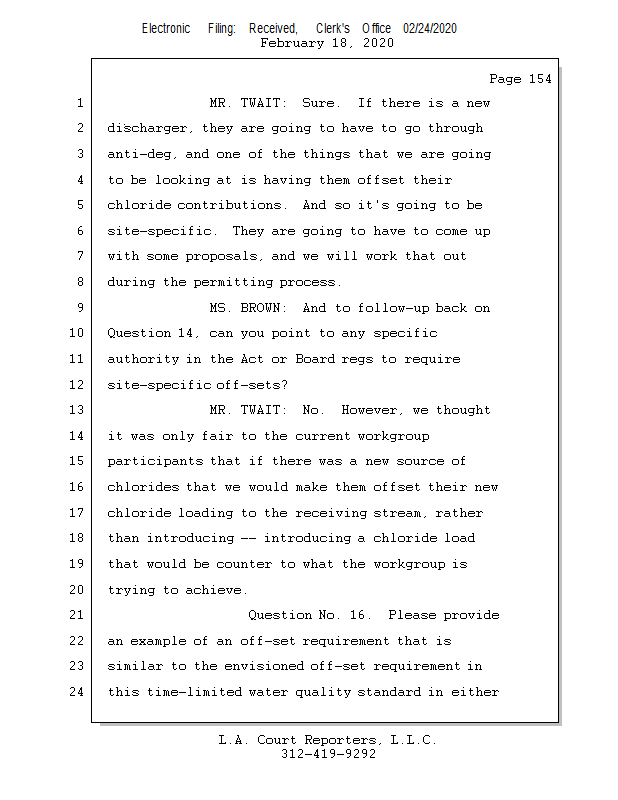 Electronic Filing: Received, Clerk's Office 02/24/2020
February 18, 2020

Page 154

1 MR. TWAIT: Sure. If there is a new
2 discharger, they are going to have to go through
3 anti-deg, and one of the things that we are going
4 to be looking at is having them offset their
5 chloride contributions. And so it's going to be
6 site-specific. They are going to have to come up
7 with some proposals, and we will work that out
8 during the permitting process.
9 MS. BROWN: And to follow-up back on
10 Question 14, can you point to any specific
11 authority in the Act or Board regs to require
12 site-specific off-sets?
13 MR. TWAIT: No. However, we thought
14 it was only fair to the current workgroup
15 participants that if there was a new source of
16 chlorides that we would make them offset their new
17 chloride loading to the receiving stream, rather
18 than introducing -- introducing a chloride load
19 that would be counter to what the workgroup is
20 trying to achieve.
21 Question No. 16. Please provide
22 an example of an off-set requirement that is
23 similar to the envisioned off-set requirement in
24 this time-limited water quality standard in either

L.A. Court Reporters, L.L.C.
312-419-9292